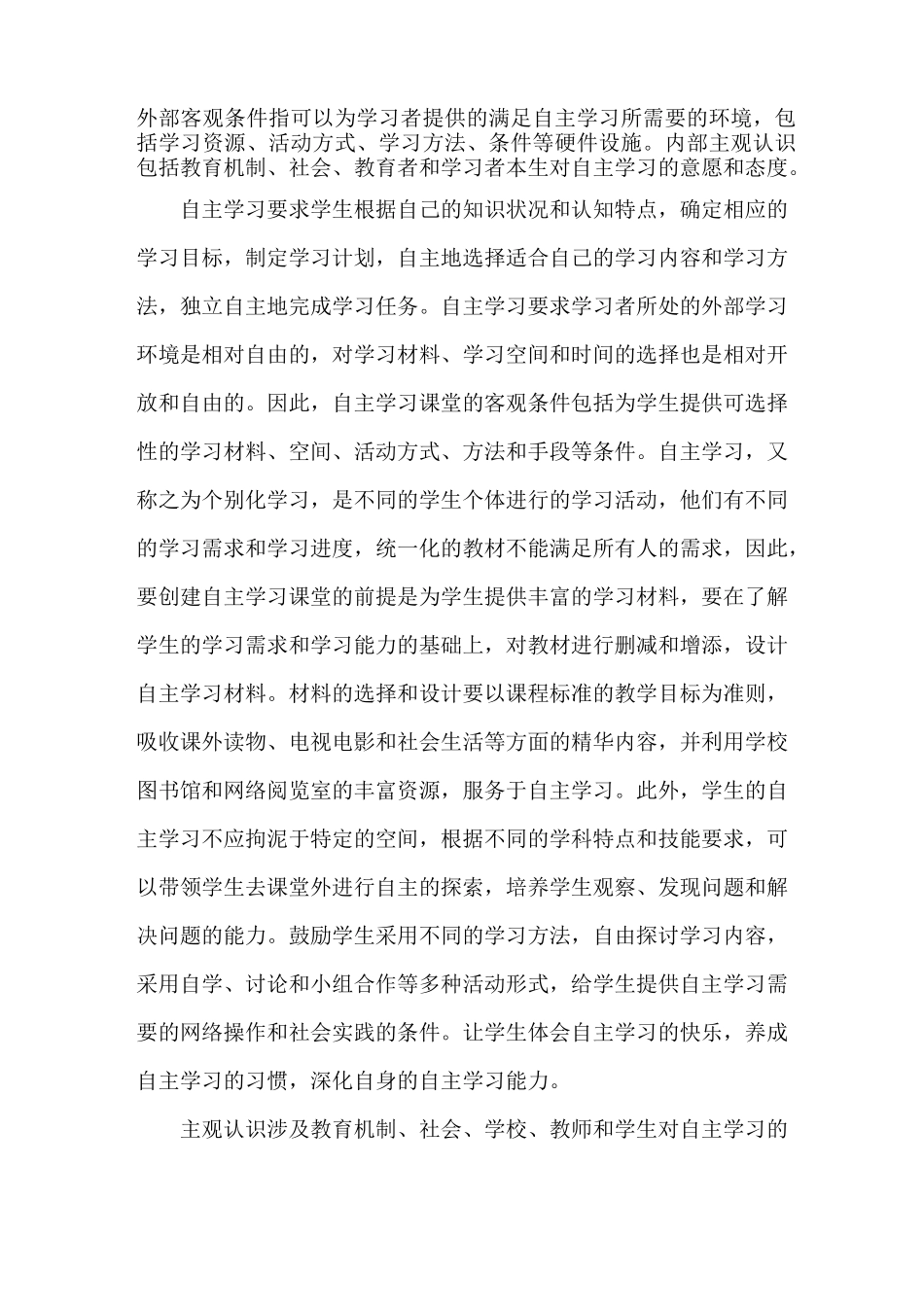 外部客观条件指可以为学习者提供的满足自主学习所需要的环境，包括学习资源、活动方式、学习方法、条件等硬件设施。内部主观认识包括教育机制、社会、教育者和学习者本生对自主学习的意愿和态度。

自主学习要求学生根据自己的知识状况和认知特点，确定相应的学习目标，制定学习计划，自主地选择适合自己的学习内容和学习方法，独立自主地完成学习任务。自主学习要求学习者所处的外部学习环境是相对自由的，对学习材料、学习空间和时间的选择也是相对开放和自由的。因此，自主学习课堂的客观条件包括为学生提供可选择性的学习材料、空间、活动方式、方法和手段等条件。自主学习，又称之为个别化学习，是不同的学生个体进行的学习活动，他们有不同的学习需求和学习进度，统一化的教材不能满足所有人的需求，因此，要创建自主学习课堂的前提是为学生提供丰富的学习材料，要在了解学生的学习需求和学习能力的基础上，对教材进行删减和增添，设计自主学习材料。材料的选择和设计要以课程标准的教学目标为准则，吸收课外读物、电视电影和社会生活等方面的精华内容，并利用学校图书馆和网络阅览室的丰富资源，服务于自主学习。此外，学生的自主学习不应拘泥于特定的空间，根据不同的学科特点和技能要求，可以带领学生去课堂外进行自主的探索，培养学生观察、发现问题和解决问题的能力。鼓励学生采用不同的学习方法，自由探讨学习内容，采用自学、讨论和小组合作等多种活动形式，给学生提供自主学习需要的网络操作和社会实践的条件。让学生体会自主学习的快乐，养成自主学习的习惯，深化自身的自主学习能力。

主观认识涉及教育机制、社会、学校、教师和学生对自主学习的